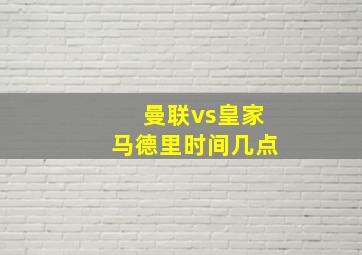 曼联vs皇家
马德里时间几点